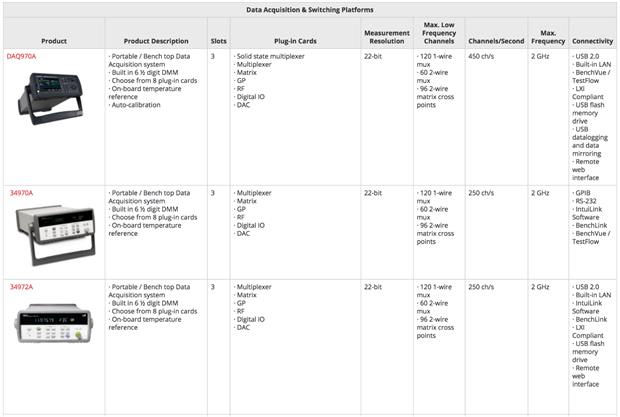 Data Acquisition & Switching Platforms

| Product | Product Description | Slots | Plug-in Cards | Measurement Resolution | Max. Low Frequency Channels | Channels/Second | Max. Frequency | Connectivity |
|---|---|---|---|---|---|---|---|---|
| DAQ970A | · Portable / Bench top Data Acquisition system · Built in 6 ½ digit DMM · Choose from 8 plug-in cards · On-board temperature reference · Auto-calibration | 3 | · Solid state multiplexer · Multiplexer · Matrix · GP · RF · Digital IO · DAC | 22-bit | · 120 1-wire mux · 60 2-wire mux · 96 2-wire matrix cross points | 450 ch/s | 2 GHz | · USB 2.0 · Built-in LAN · BenchVue / TestFlow · LXI Compliant · USB flash memory drive · USB datalogging and data mirroring · Remote web interface |
| 34970A | · Portable / Bench top Data Acquisition system · Built in 6 ½ digit DMM · Choose from 8 plug-in cards · On-board temperature reference | 3 | · Multiplexer · Matrix · GP · RF · Digital IO · DAC | 22-bit | · 120 1-wire mux · 60 2-wire mux · 96 2-wire matrix cross points | 250 ch/s | 2 GHz | · GPIB · RS-232 · IntuiLink Software · BenchLink · BenchVue / TestFlow |
| 34972A | · Portable / Bench top Data Acquisition system · Built in 6 ½ digit DMM · Choose from 8 plug-in cards · On-board temperature reference | 3 | · Multiplexer · Matrix · GP · RF · Digital IO · DAC | 22-bit | · 120 1-wire mux · 60 2-wire mux · 96 2-wire matrix cross points | 250 ch/s | 2 GHz | · USB 2.0 · Built-in LAN · IntuiLink Software · BenchLink · LXI Compliant · USB flash memory drive · Remote web interface |